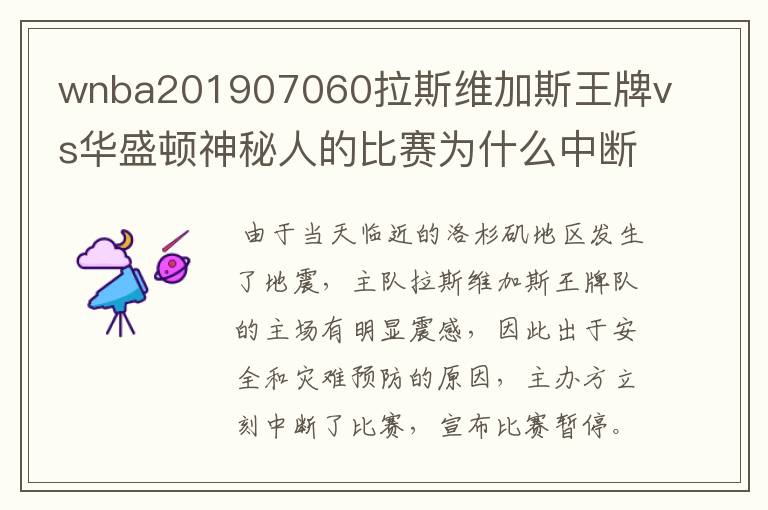 wnba201907060拉斯维加斯王牌vs华盛顿神秘人的比赛为什么中断

由于当天临近的洛杉矶地区发生了地震，主队拉斯维加斯王牌队的主场有明显震感，因此出于安全和灾难预防的原因，主办方立刻中断了比赛，宣布比赛暂停。